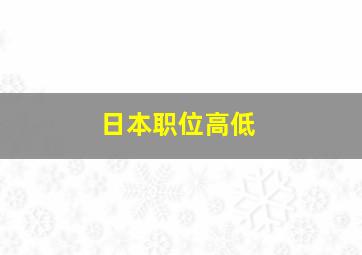 日本职位高低